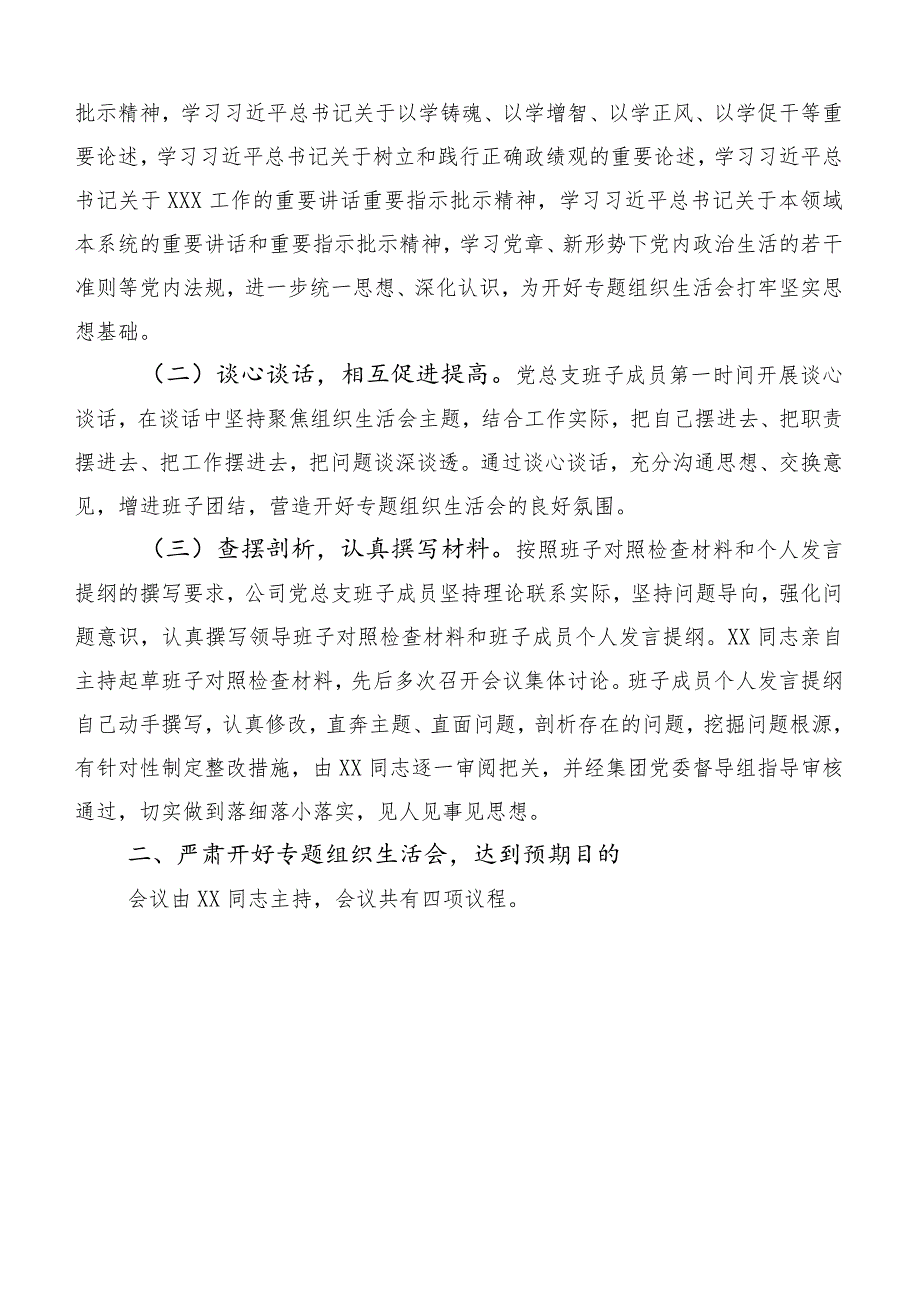 批示精神，学习习近平总书记关于以学铸魂、以学增智、以学正风、以学促干等重要论述，学习习近平总书记关于树立和践行正确政绩观的重要论述，学习习近平总书记关于XXX工作的重要讲话重要指示批示精神，学习习近平总书记关于本领域本系统的重要讲话和重要指示批示精神，学习党章、新形势下党内政治生活的若干准则等党内法规，进一步统一思想、深化认识，为开好专题组织生活会打牢坚实思想基础。

（二）谈心谈话，相互促进提高。党总支班子成员第一时间开展谈心谈话，在谈话中坚持聚焦组织生活会主题，结合工作实际，把自己摆进去、把职责摆进去、把工作摆进去，把问题谈深谈透。通过谈心谈话，充分沟通思想、交换意见，增进班子团结，营造开好专题组织生活会的良好氛围。

（三）查摆剖析，认真撰写材料。按照班子对照检查材料和个人发言提纲的撰写要求，公司党总支班子成员坚持理论联系实际，坚持问题导向，强化问题意识，认真撰写领导班子对照检查材料和班子成员个人发言提纲。XX同志亲自主持起草班子对照检查材料，先后多次召开会议集体讨论。班子成员个人发言提纲自己动手撰写，认真修改，直奔主题、直面问题，剖析存在的问题，挖掘问题根源，有针对性制定整改措施，由XX同志逐一审阅把关，并经集团党委督导组指导审核通过，切实做到落细落小落实，见人见事见思想。

二、严肃开好专题组织生活会，达到预期目的

会议由XX同志主持，会议共有四项议程。